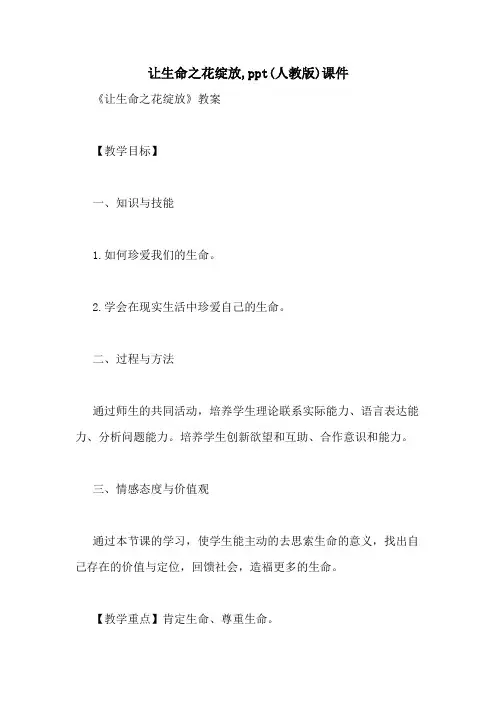 让生命之花绽放,ppt(人教版)课件

《让生命之花绽放》教案

【教学目标】

一、知识与技能

1.如何珍爱我们的生命。

2.学会在现实生活中珍爱自己的生命。

二、过程与方法

通过师生的共同活动，培养学生理论联系实际能力、语言表达能力、分析问题能力。培养学生创新欲望和互助、合作意识和能力。

三、情感态度与价值观

通过本节课的学习，使学生能主动的去思索生命的意义，找出自己存在的价值与定位，回馈社会，造福更多的生命。

【教学重点】肯定生命、尊重生命。